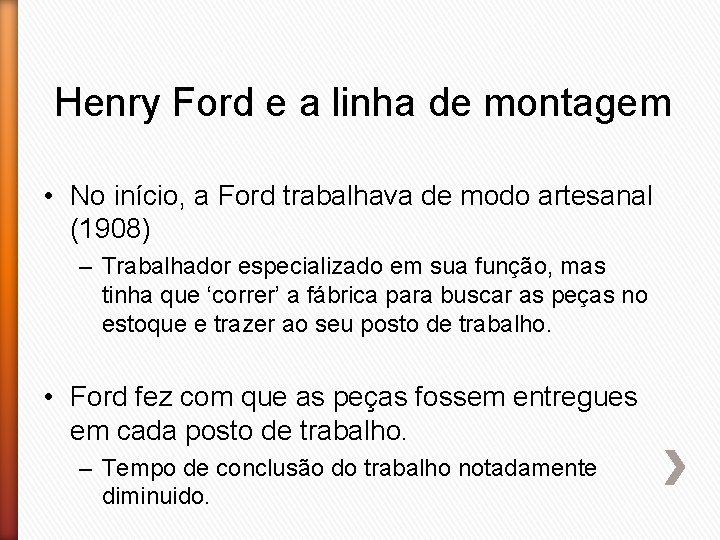 Henry Ford e a linha de montagem

• No início, a Ford trabalhava de modo artesanal (1908)
– Trabalhador especializado em sua função, mas tinha que ‘correr’ a fábrica para buscar as peças no estoque e trazer ao seu posto de trabalho.

• Ford fez com que as peças fossem entregues em cada posto de trabalho.
– Tempo de conclusão do trabalho notadamente diminuido.